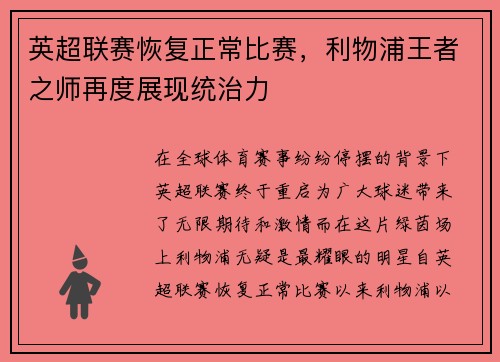 英超联赛恢复正常比赛，利物浦王者之师再度展现统治力

在全球体育赛事纷纷停摆的背景下英超联赛终于重启为广大球迷带来了无限期待和激情而在这片绿茵场上利物浦无疑是最耀眼的明星自英超联赛恢复正常比赛以来利物浦以